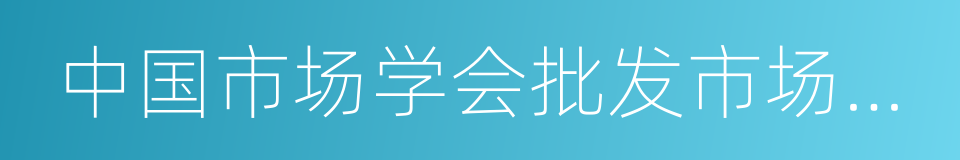 中国市场学会批发市场...